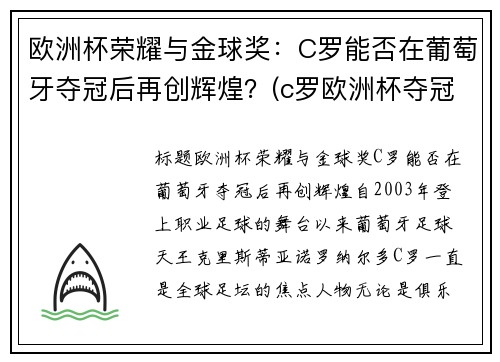 欧洲杯荣耀与金球奖：C罗能否在葡萄牙夺冠后再创辉煌？(c罗欧洲杯夺冠

标题欧洲杯荣耀与金球奖C罗能否在葡萄牙夺冠后再创辉煌自2003年登上职业足球的舞台以来葡萄牙足球天王克里斯蒂亚诺罗纳尔多C罗一直是全球足坛的焦点人物无论是俱乐